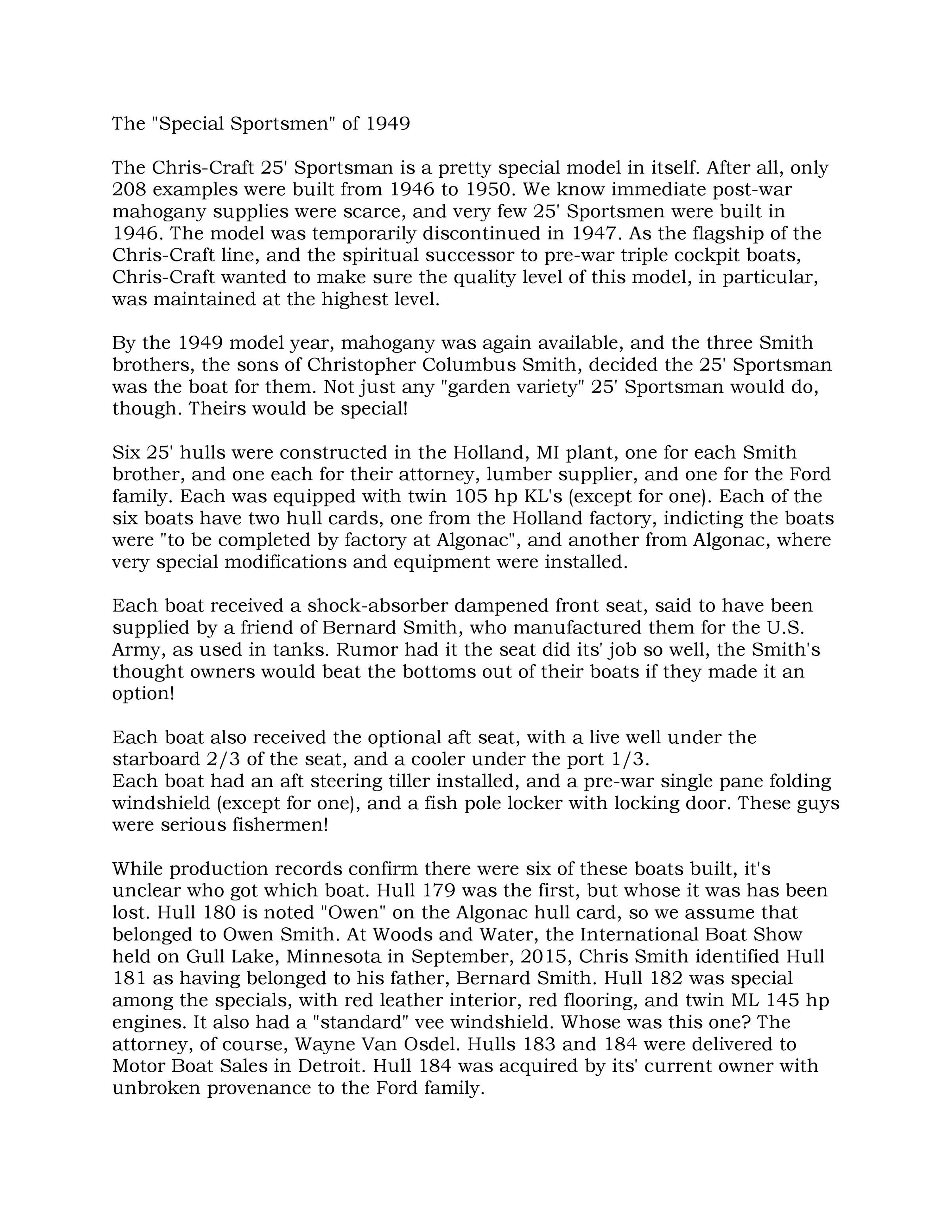 The "Special Sportsmen" of 1949

The Chris-Craft 25' Sportsman is a pretty special model in itself. After all, only 208 examples were built from 1946 to 1950. We know immediate post-war mahogany supplies were scarce, and very few 25' Sportsmen were built in 1946. The model was temporarily discontinued in 1947. As the flagship of the Chris-Craft line, and the spiritual successor to pre-war triple cockpit boats, Chris-Craft wanted to make sure the quality level of this model, in particular, was maintained at the highest level.

By the 1949 model year, mahogany was again available, and the three Smith brothers, the sons of Christopher Columbus Smith, decided the 25' Sportsman was the boat for them. Not just any "garden variety" 25' Sportsman would do, though. Theirs would be special!

Six 25' hulls were constructed in the Holland, MI plant, one for each Smith brother, and one each for their attorney, lumber supplier, and one for the Ford family. Each was equipped with twin 105 hp KL's (except for one). Each of the six boats have two hull cards, one from the Holland factory, indicting the boats were "to be completed by factory at Algonac", and another from Algonac, where very special modifications and equipment were installed.

Each boat received a shock-absorber dampened front seat, said to have been supplied by a friend of Bernard Smith, who manufactured them for the U.S. Army, as used in tanks. Rumor had it the seat did its' job so well, the Smith's thought owners would beat the bottoms out of their boats if they made it an option!

Each boat also received the optional aft seat, with a live well under the starboard 2/3 of the seat, and a cooler under the port 1/3.
Each boat had an aft steering tiller installed, and a pre-war single pane folding windshield (except for one), and a fish pole locker with locking door. These guys were serious fishermen!

While production records confirm there were six of these boats built, it's unclear who got which boat. Hull 179 was the first, but whose it was has been lost. Hull 180 is noted "Owen" on the Algonac hull card, so we assume that belonged to Owen Smith. At Woods and Water, the International Boat Show held on Gull Lake, Minnesota in September, 2015, Chris Smith identified Hull 181 as having belonged to his father, Bernard Smith. Hull 182 was special among the specials, with red leather interior, red flooring, and twin ML 145 hp engines. It also had a "standard" vee windshield. Whose was this one? The attorney, of course, Wayne Van Osdel. Hulls 183 and 184 were delivered to Motor Boat Sales in Detroit. Hull 184 was acquired by its' current owner with unbroken provenance to the Ford family.